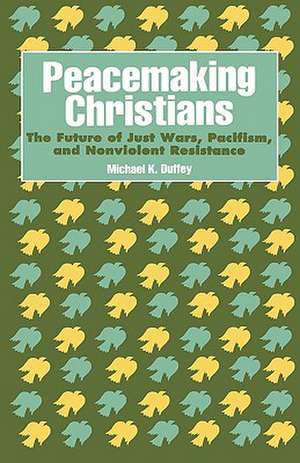 Peacemaking Christians

The Future of Just Wars, Pacifism, and Nonviolent Resistance

Michael K. Duffey